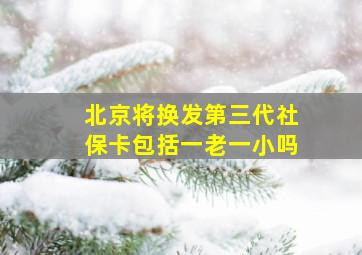 北京将换发第三代社保卡包括一老一小吗